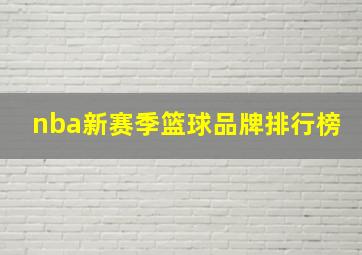 nba新赛季篮球品牌排行榜